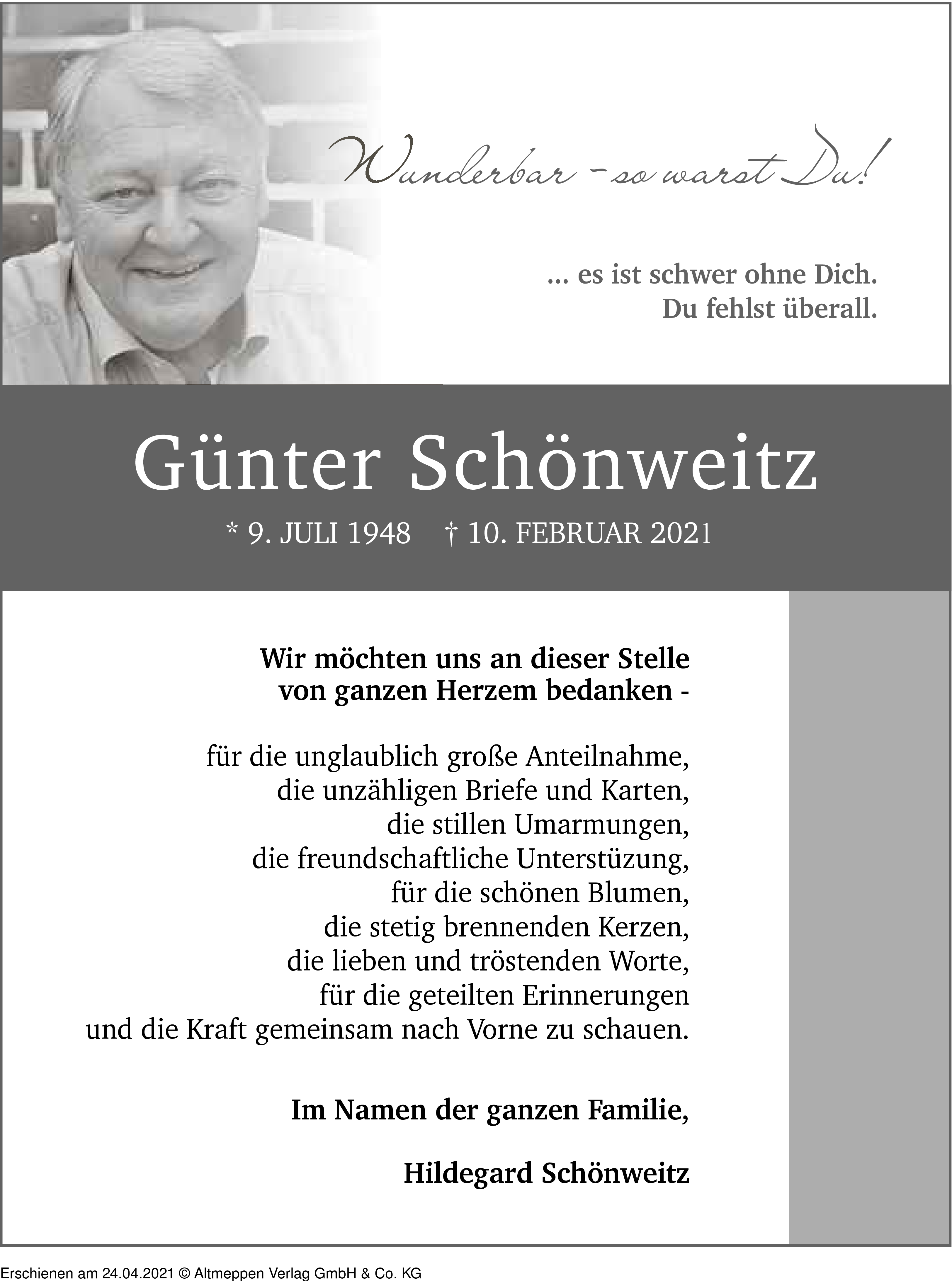 Wunderbar - so warst Du!

... es ist schwer ohne Dich.
Du fehlst überall.

Günter Schönweitz

* 9. JULI 1948 † 10. FEBRUAR 2021

Wir möchten uns an dieser Stelle
von ganzen Herzem bedanken -

für die unglaublich große Anteilnahme,
die unzähligen Briefe und Karten,
die stillen Umarmungen,
die freundschaftliche Unterstüzung,
für die schönen Blumen,
die stetig brennenden Kerzen,
die lieben und tröstenden Worte,
für die geteilten Erinnerungen
und die Kraft gemeinsam nach Vorne zu schauen.

Im Namen der ganzen Familie,

Hildegard Schönweitz

Erschienen am 24.04.2021 © Altmeppen Verlag GmbH & Co. KG